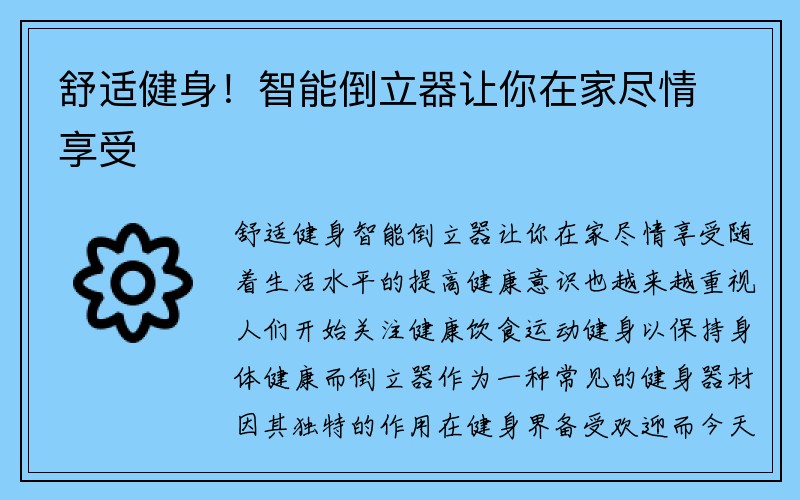 舒适健身！智能倒立器让你在家尽情享受

舒适健身智能倒立器让你在家尽情享受随着生活水平的提高健康意识也越来越重视人们开始关注健康饮食运动健身以保持身体健康而倒立器作为一种常见的健身器材因其独特的作用在健身界备受欢迎而今天